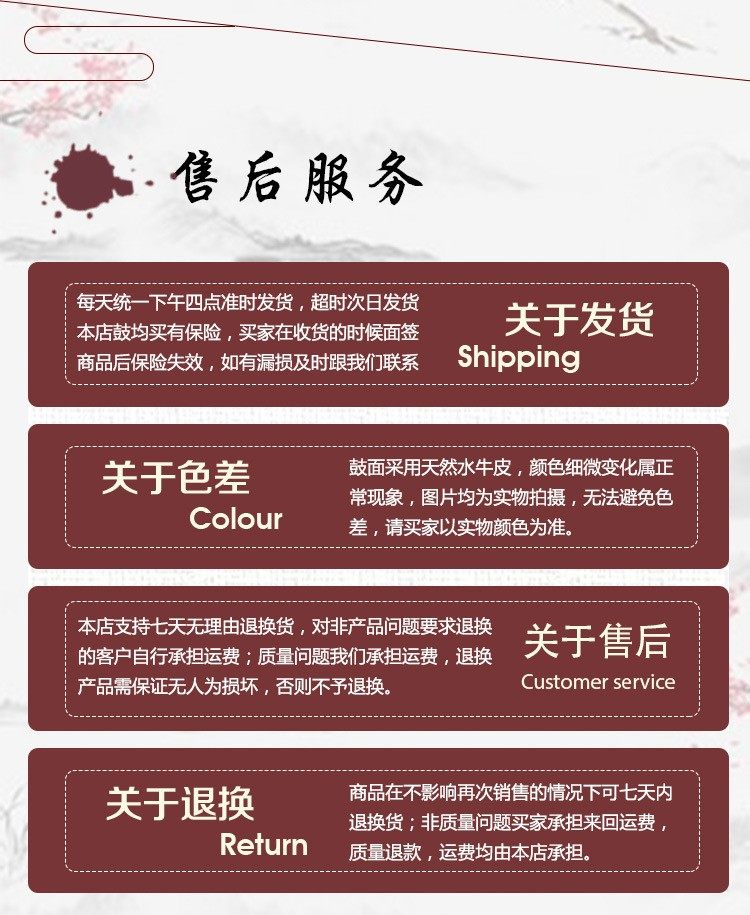 售后服务

每天统一下午四点准时发货，超时次日发货本店鼓均买有保险，买家在收货的时候面签商品后保险失效，如有漏损及时跟我们联系

关于发货
Shipping

关于色差
Colour

鼓面采用天然水牛皮，颜色细微变化属正常现象，图片均为实物拍摄，无法避免色差，请买家以实物颜色为准。

本店支持七天无理由退换货，对非产品问题要求退换的客户自行承担运费；质量问题我们承担运费，退换产品需保证无人为损坏，否则不予退换。

关于售后
Customer service

关于退换
Return

商品在不影响再次销售的情况下可七天内退换货；非质量问题买家承担来回运费，质量退款，运费均由本店承担。